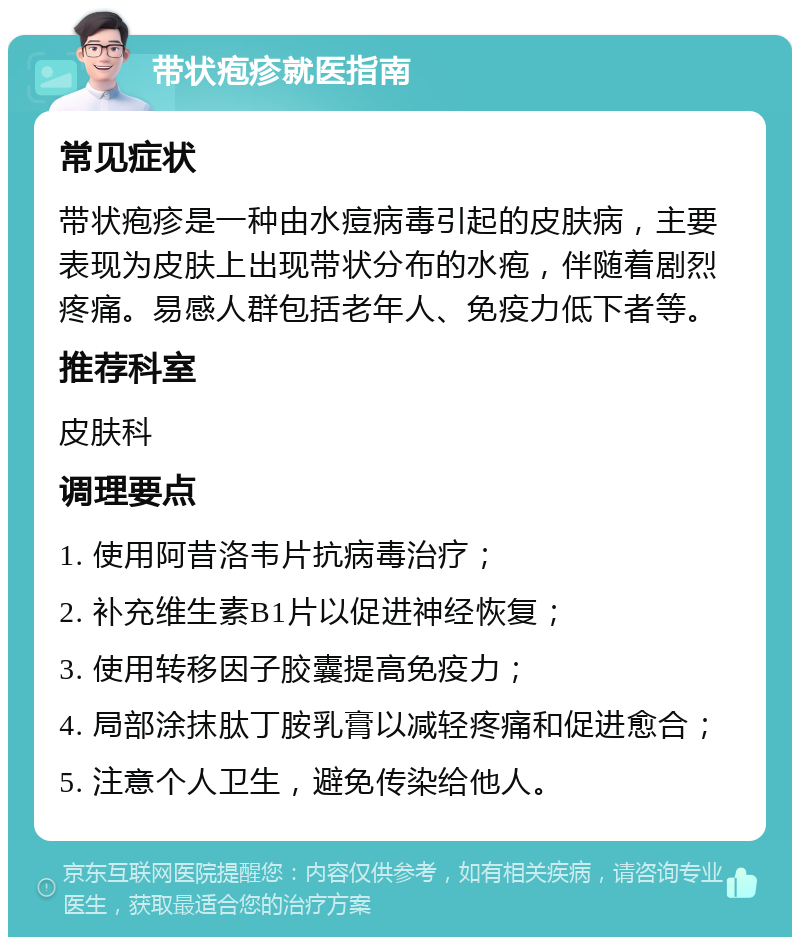 带状疱疹就医指南

常见症状

带状疱疹是一种由水痘病毒引起的皮肤病，主要表现为皮肤上出现带状分布的水疱，伴随着剧烈疼痛。易感人群包括老年人、免疫力低下者等。

推荐科室

皮肤科

调理要点

1. 使用阿昔洛韦片抗病毒治疗；

2. 补充维生素B1片以促进神经恢复；

3. 使用转移因子胶囊提高免疫力；

4. 局部涂抹肽丁胺乳膏以减轻疼痛和促进愈合；

5. 注意个人卫生，避免传染给他人。

京东互联网医院提醒您：内容仅供参考，如有相关疾病，请咨询专业医生，获取最适合您的治疗方案